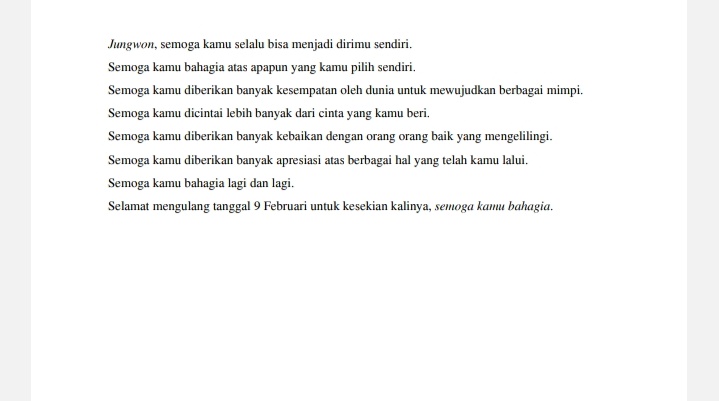 Jungwon, semoga kamu selalu bisa menjadi dirimu sendiri.
Semoga kamu bahagia atas apapun yang kamu pilih sendiri.
Semoga kamu diberikan banyak kesempatan oleh dunia untuk mewujudkan berbagai mimpi.
Semoga kamu dicintai lebih banyak dari cinta yang kamu beri.
Semoga kamu diberikan banyak kebaikan dengan orang orang baik yang mengelilingi.
Semoga kamu diberikan banyak apresiasi atas berbagai hal yang telah kamu lalui.
Semoga kamu bahagia lagi dan lagi.
Selamat mengulang tanggal 9 Februari untuk kesekian kalinya, semoga kamu bahagia.